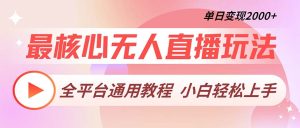 单日变现2000+

最核心无人直播玩法

全平台通用教程 小白轻松上手